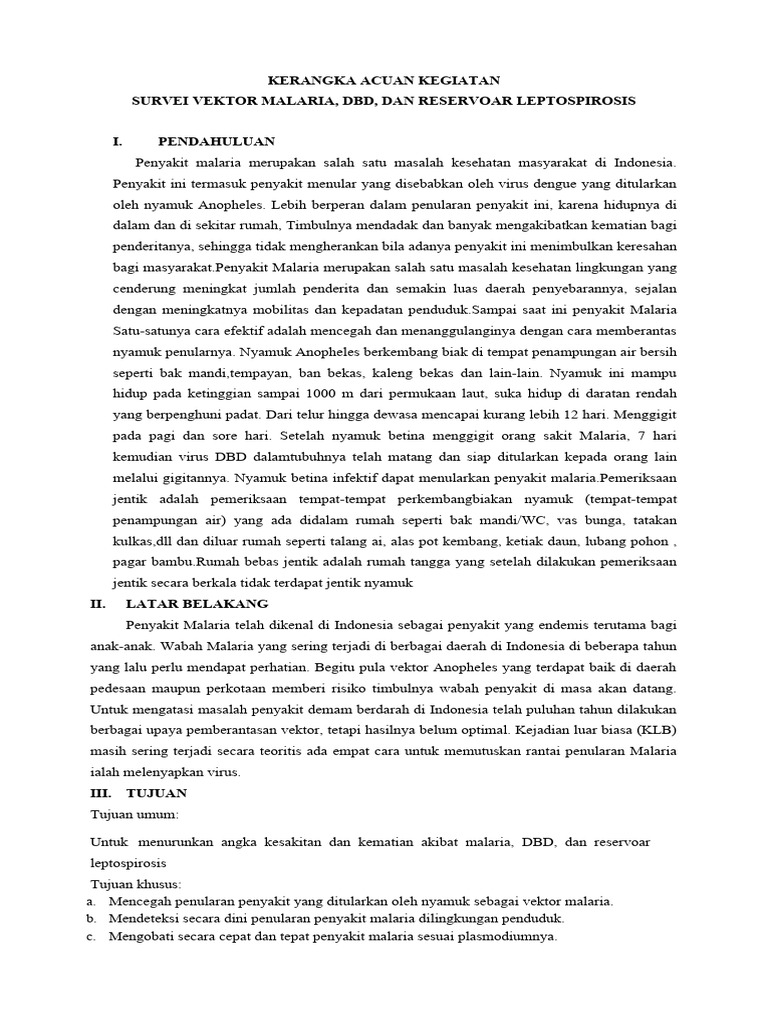 KERANGKA ACUAN KEGIATAN
SURVEI VEKTOR MALARIA, DBD, DAN RESERVOAR LEPTOSPIROSIS

I. PENDAHULUAN

Penyakit malaria merupakan salah satu masalah kesehatan masyarakat di Indonesia. Penyakit ini termasuk penyakit menular yang disebabkan oleh virus dengue yang ditularkan oleh nyamuk Anopheles. Lebih berperan dalam penularan penyakit ini, karena hidupnya di dalam dan di sekitar rumah, Timbulnya mendadak dan banyak mengakibatkan kematian bagi penderitanya, sehingga tidak mengherankan bila adanya penyakit ini menimbulkan keresahan bagi masyarakat.Penyakit Malaria merupakan salah satu masalah kesehatan lingkungan yang cenderung meningkat jumlah penderita dan semakin luas daerah penyebarannya, sejalan dengan meningkatnya mobilitas dan kepadatan penduduk.Sampai saat ini penyakit Malaria Satu-satunya cara efektif adalah mencegah dan menanggulanginya dengan cara memberantas nyamuk penularnya. Nyamuk Anopheles berkembang biak di tempat penampungan air bersih seperti bak mandi,tempayan, ban bekas, kaleng bekas dan lain-lain. Nyamuk ini mampu hidup pada ketinggian sampai 1000 m dari permukaan laut, suka hidup di daratan rendah yang berpenghuni padat. Dari telur hingga dewasa mencapai kurang lebih 12 hari. Menggigit pada pagi dan sore hari. Setelah nyamuk betina menggigit orang sakit Malaria, 7 hari kemudian virus DBD dalamtubuhnya telah matang dan siap ditularkan kepada orang lain melalui gigitannya. Nyamuk betina infektif dapat menularkan penyakit malaria.Pemeriksaan jentik adalah pemeriksaan tempat-tempat perkembangbiakan nyamuk (tempat-tempat penampungan air) yang ada didalam rumah seperti bak mandi/WC, vas bunga, tatakan kulkas,dll dan diluar rumah seperti talang ai, alas pot kembang, ketiak daun, lubang pohon , pagar bambu.Rumah bebas jentik adalah rumah tangga yang setelah dilakukan pemeriksaan jentik secara berkala tidak terdapat jentik nyamuk

II. LATAR BELAKANG

Penyakit Malaria telah dikenal di Indonesia sebagai penyakit yang endemis terutama bagi anak-anak. Wabah Malaria yang sering terjadi di berbagai daerah di Indonesia di beberapa tahun yang lalu perlu mendapat perhatian. Begitu pula vektor Anopheles yang terdapat baik di daerah pedesaan maupun perkotaan memberi risiko timbulnya wabah penyakit di masa akan datang. Untuk mengatasi masalah penyakit demam berdarah di Indonesia telah puluhan tahun dilakukan berbagai upaya pemberantasan vektor, tetapi hasilnya belum optimal. Kejadian luar biasa (KLB) masih sering terjadi secara teoritis ada empat cara untuk memutuskan rantai penularan Malaria ialah melenyapkan virus.

III. TUJUAN

Tujuan umum:

Untuk menurunkan angka kesakitan dan kematian akibat malaria, DBD, dan reservoar leptospirosis

Tujuan khusus:
a. Mencegah penularan penyakit yang ditularkan oleh nyamuk sebagai vektor malaria.
b. Mendeteksi secara dini penularan penyakit malaria dilingkungan penduduk.
c. Mengobati secara cepat dan tepat penyakit malaria sesuai plasmodiumnya.